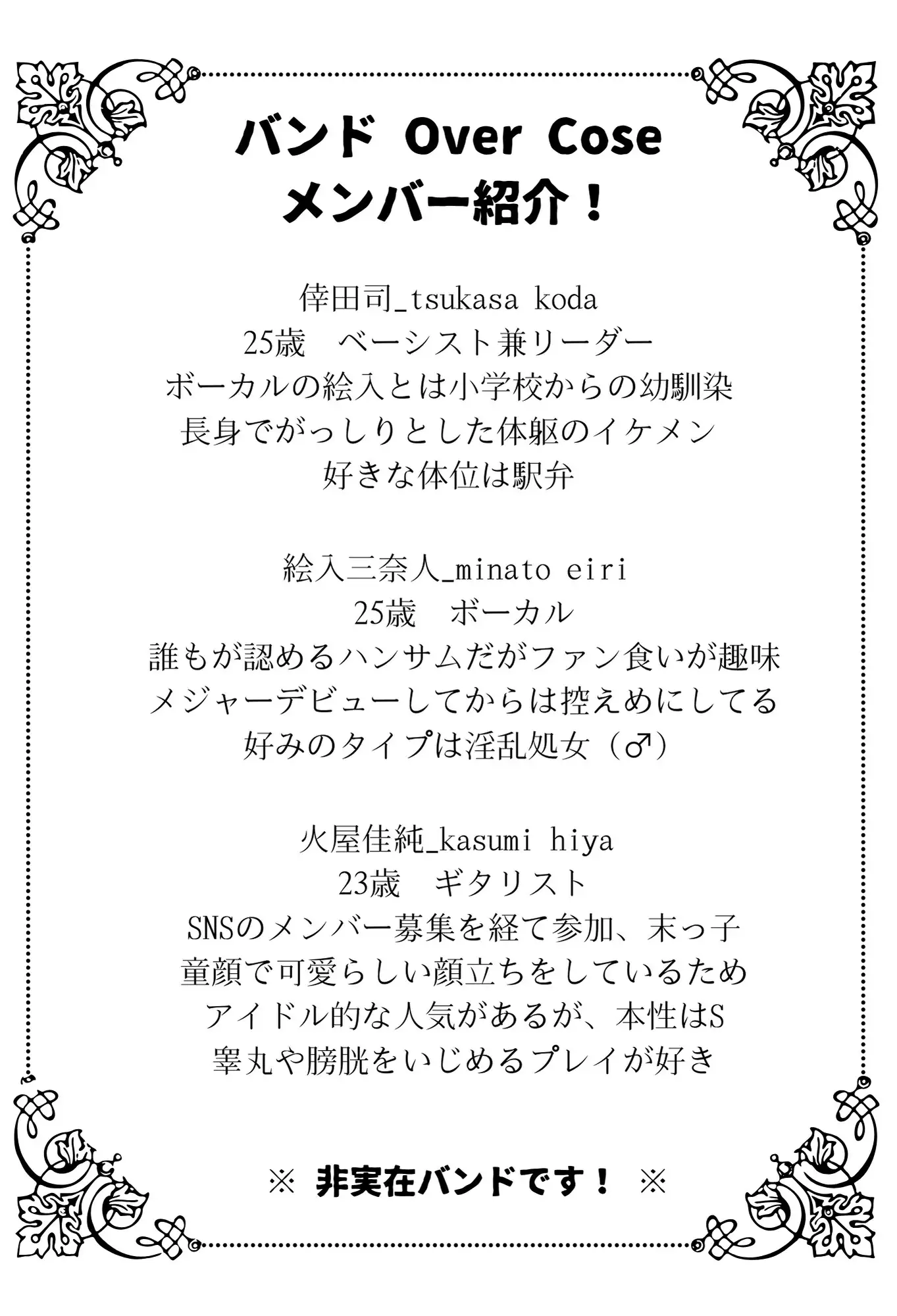 バンド Over Cose
メンバー紹介！

倖田司_tsukasa koda
25歳　ベーシスト兼リーダー
ボーカルの絵入とは小学校からの幼馴染
長身でがっしりとした体躯のイケメン
好きな体位は駅弁

絵入三奈人_minato eiri
25歳　ボーカル
誰もが認めるハンサムだがファン食いが趣味
メジャーデビューしてからは控えめにしてる
好みのタイプは淫乱処女（♂）

火屋佳純_kasumi hiya
23歳　ギタリスト
SNSのメンバー募集を経て参加、末っ子
童顔で可愛らしい顔立ちをしているため
アイドル的な人気があるが、本性はS
睾丸や膀胱をいじめるプレイが好き

※ 非実在バンドです！ ※